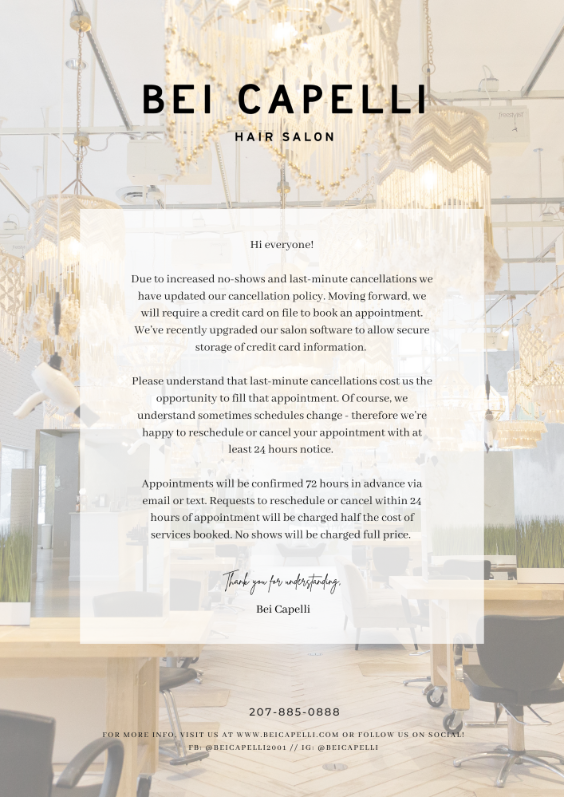 BEI CAPELLI

HAIR SALON

Hi everyone!

Due to increased no-shows and last-minute cancellations we have updated our cancellation policy. Moving forward, we will require a credit card on file to book an appointment. We've recently upgraded our salon software to allow secure storage of credit card information.

Please understand that last-minute cancellations cost us the opportunity to fill that appointment. Of course, we understand sometimes schedules change - therefore we're happy to reschedule or cancel your appointment with at least 24 hours notice.

Appointments will be confirmed 72 hours in advance via email or text. Requests to reschedule or cancel within 24 hours of appointment will be charged half the cost of services booked. No shows will be charged full price.

Thank you for understanding,

Bei Capelli

207-885-0888

FOR MORE INFO, VISIT US AT WWW.BEICAPELLI.COM OR FOLLOW US ON SOCIAL!

FB: @BEICAPELLI2001 // IG: @BEICAPELLI